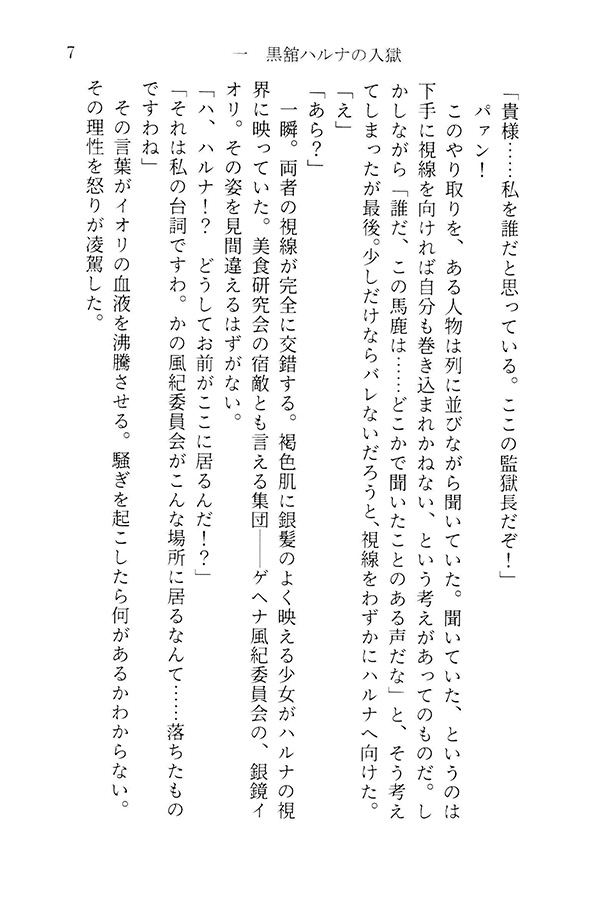 7　一　黒舘ハルナの入獄

「貴様……私を誰だと思っている。ここの監獄長だぞ！」
パァン！
このやり取りを、ある人物は列に並びながら聞いていた。聞いていた、というのは下手に視線を向ければ自分も巻き込まれかねない、という考えがあってのものだ。しかしながら「誰だ、この馬鹿は……どこかで聞いたことのある声だな」と、そう考えてしまったが最後。少しだけならバレないだろうと、視線をわずかにハルナへ向けた。
「え」
「あら？」
一瞬。両者の視線が完全に交錯する。褐色肌に銀髪のよく映える少女がハルナの視界に映っていた。美食研究会の宿敵とも言える集団――ゲヘナ風紀委員会の、銀鏡イオリ。その姿を見間違えるはずがない。
「ハ、ハルナ！？　どうしてお前がここに居るんだ！？」
「それは私の台詞ですわ。かの風紀委員会がこんな場所に居るなんて……落ちたものですわね」
その言葉がイオリの血液を沸騰させる。騒ぎを起こしたら何があるかわからない。その理性を怒りが凌駕した。